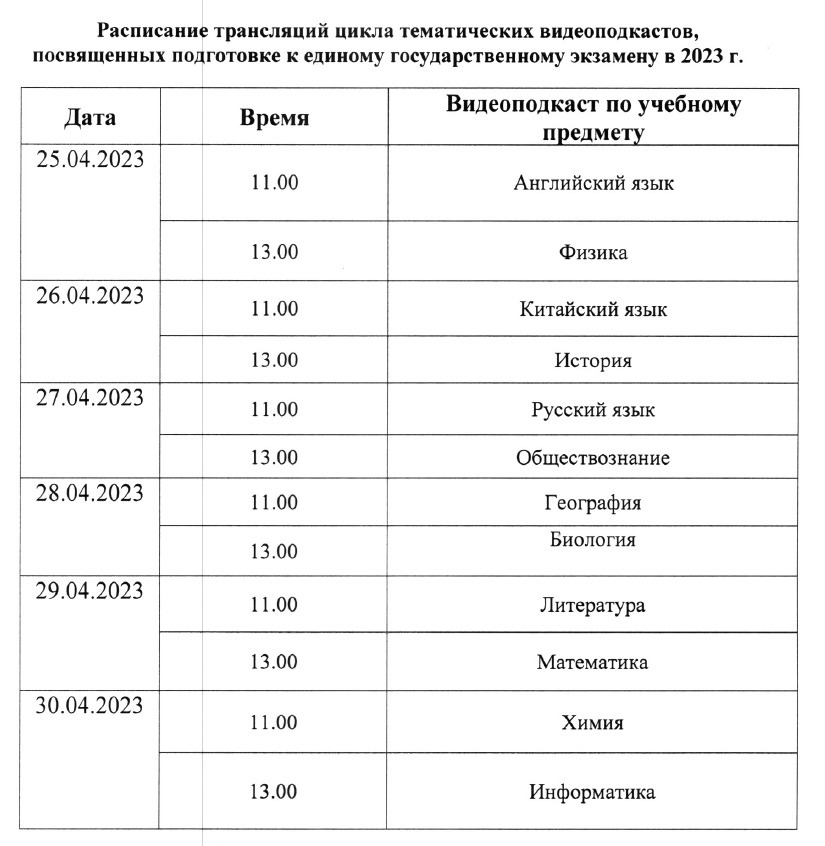 Расписание трансляций цикла тематических видеоподкастов, посвященных подготовке к единому государственному экзамену в 2023 г.

| Дата | Время | Видеоподкаст по учебному предмету |
|---|---|---|
| 25.04.2023 | 11.00 | Английский язык |
| | 13.00 | Физика |
| 26.04.2023 | 11.00 | Китайский язык |
| | 13.00 | История |
| 27.04.2023 | 11.00 | Русский язык |
| | 13.00 | Обществознание |
| 28.04.2023 | 11.00 | География |
| | 13.00 | Биология |
| 29.04.2023 | 11.00 | Литература |
| | 13.00 | Математика |
| 30.04.2023 | 11.00 | Химия |
| | 13.00 | Информатика |